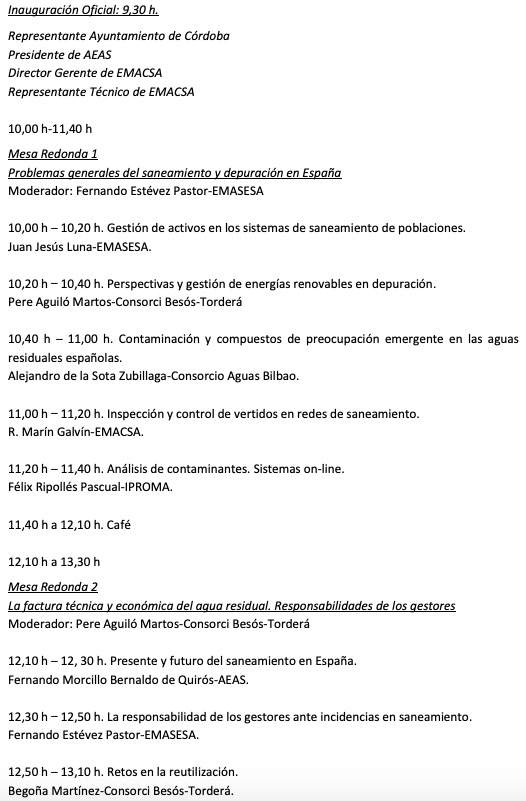 Inauguración Oficial: 9,30 h.

Representante Ayuntamiento de Córdoba
Presidente de AEAS
Director Gerente de EMACSA
Representante Técnico de EMACSA

10,00 h-11,40 h

Mesa Redonda 1
Problemas generales del saneamiento y depuración en España
Moderador: Fernando Estévez Pastor-EMASESA

10,00 h – 10,20 h. Gestión de activos en los sistemas de saneamiento de poblaciones.
Juan Jesús Luna-EMASESA.

10,20 h – 10,40 h. Perspectivas y gestión de energías renovables en depuración.
Pere Aguiló Martos-Consorci Besós-Torderá

10,40 h – 11,00 h. Contaminación y compuestos de preocupación emergente en las aguas residuales españolas.
Alejandro de la Sota Zubillaga-Consorcio Aguas Bilbao.

11,00 h – 11,20 h. Inspección y control de vertidos en redes de saneamiento.
R. Marín Galvín-EMACSA.

11,20 h – 11,40 h. Análisis de contaminantes. Sistemas on-line.
Félix Ripollés Pascual-IPROMA.

11,40 h a 12,10 h. Café

12,10 h a 13,30 h

Mesa Redonda 2
La factura técnica y económica del agua residual. Responsabilidades de los gestores
Moderador: Pere Aguiló Martos-Consorci Besós-Torderá

12,10 h – 12, 30 h. Presente y futuro del saneamiento en España.
Fernando Morcillo Bernaldo de Quirós-AEAS.

12,30 h – 12,50 h. La responsabilidad de los gestores ante incidencias en saneamiento.
Fernando Estévez Pastor-EMASESA.

12,50 h – 13,10 h. Retos en la reutilización.
Begoña Martínez-Consorci Besós-Torderá.